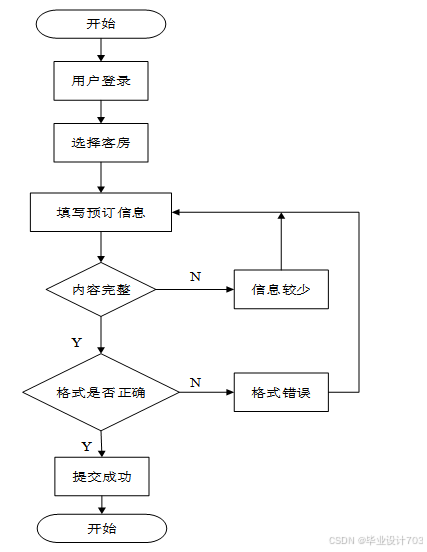 开始

用户登录

选择客房

填写预订信息

内容完整

N

信息较少

Y

格式是否正确

N

格式错误

Y

提交成功

开始

CSDN @毕业设计703